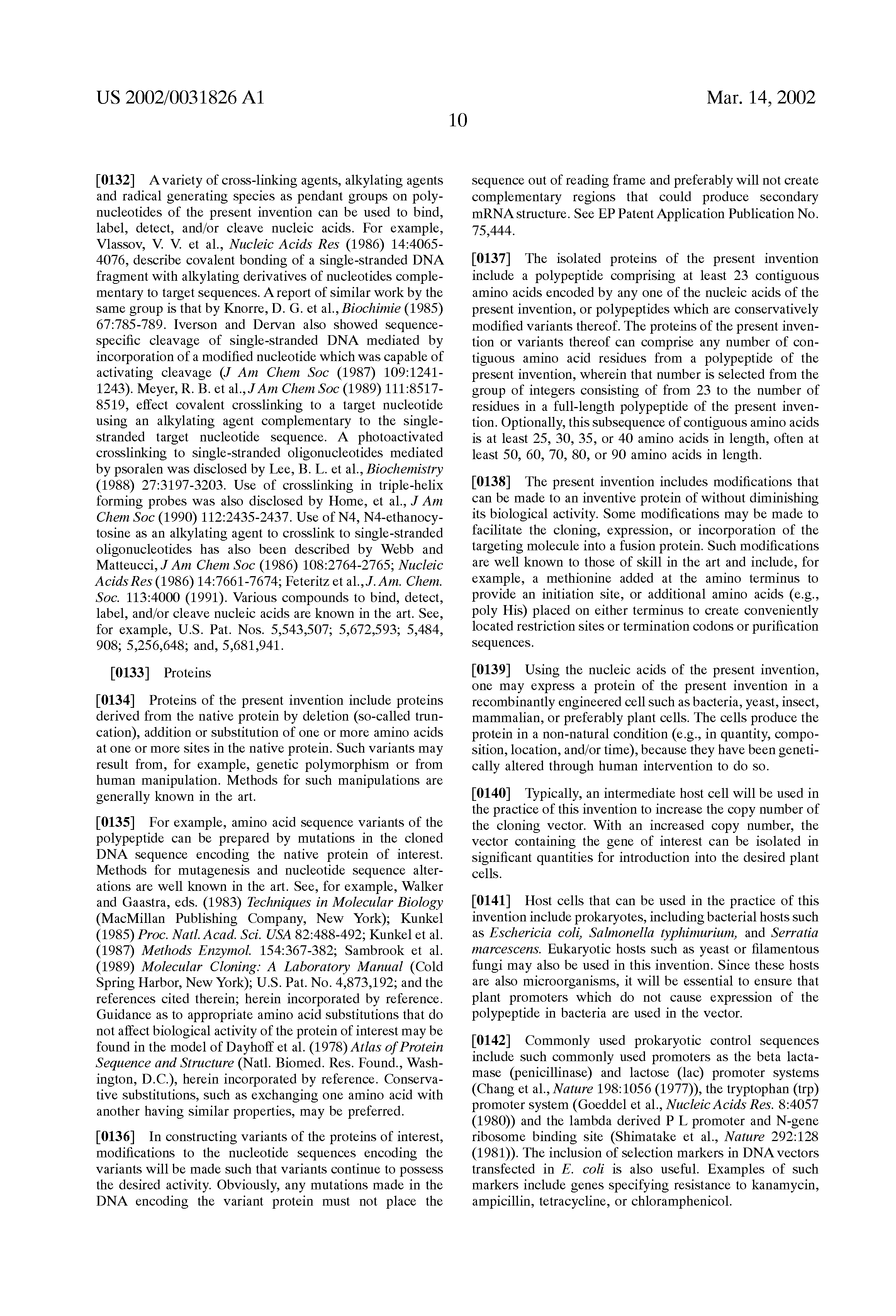 US 2002/0031826 A1

Mar. 14, 2002

10

[0132] A variety of cross-linking agents, alkylating agents and radical generating species as pendant groups on polynucleotides of the present invention can be used to bind, label, detect, and/or cleave nucleic acids. For example, Vlassov, V. V. et al., Nucleic Acids Res (1986) 14:4065-4076, describe covalent bonding of a single-stranded DNA fragment with alkylating derivatives of nucleotides complementary to target sequences. A report of similar work by the same group is that by Knorre, D. G. et al., Biochimie (1985) 67:785-789. Iverson and Dervan also showed sequence-specific cleavage of single-stranded DNA mediated by incorporation of a modified nucleotide which was capable of activating cleavage (J Am Chem Soc (1987) 109:1241-1243). Meyer, R. B. et al., J Am Chem Soc (1989) 111:8517-8519, effect covalent crosslinking to a target nucleotide using an alkylating agent complementary to the single-stranded target nucleotide sequence. A photoactivated crosslinking to single-stranded oligonucleotides mediated by psoralen was disclosed by Lee, B. L. et al., Biochemistry (1988) 27:3197-3203. Use of crosslinking in triple-helix forming probes was also disclosed by Home, et al., J Am Chem Soc (1990) 112:2435-2437. Use of N4, N4-ethanocytosine as an alkylating agent to crosslink to single-stranded oligonucleotides has also been described by Webb and Matteucci, J Am Chem Soc (1986) 108:2764-2765; Nucleic Acids Res (1986) 14:7661-7674; Feteritz et al., J. Am. Chem. Soc. 113:4000 (1991). Various compounds to bind, detect, label, and/or cleave nucleic acids are known in the art. See, for example, U.S. Pat. Nos. 5,543,507; 5,672,593; 5,484,908; 5,256,648; and, 5,681,941.

[0133] Proteins

[0134] Proteins of the present invention include proteins derived from the native protein by deletion (so-called truncation), addition or substitution of one or more amino acids at one or more sites in the native protein. Such variants may result from, for example, genetic polymorphism or from human manipulation. Methods for such manipulations are generally known in the art.

[0135] For example, amino acid sequence variants of the polypeptide can be prepared by mutations in the cloned DNA sequence encoding the native protein of interest. Methods for mutagenesis and nucleotide sequence alterations are well known in the art. See, for example, Walker and Gaastra, eds. (1983) Techniques in Molecular Biology (MacMillan Publishing Company, New York); Kunkel (1985) Proc. Natl. Acad. Sci. USA 82:488-492; Kunkel et al. (1987) Methods Enzymol. 154:367-382; Sambrook et al. (1989) Molecular Cloning: A Laboratory Manual (Cold Spring Harbor, New York); U.S. Pat. No. 4,873,192; and the references cited therein; herein incorporated by reference. Guidance as to appropriate amino acid substitutions that do not affect biological activity of the protein of interest may be found in the model of Dayhoff et al. (1978) Atlas of Protein Sequence and Structure (Natl. Biomed. Res. Found., Washington, D.C.), herein incorporated by reference. Conservative substitutions, such as exchanging one amino acid with another having similar properties, may be preferred.

[0136] In constructing variants of the proteins of interest, modifications to the nucleotide sequences encoding the variants will be made such that variants continue to possess the desired activity. Obviously, any mutations made in the DNA encoding the variant protein must not place the sequence out of reading frame and preferably will not create complementary regions that could produce secondary mRNA structure. See EP Patent Application Publication No. 75,444.

[0137] The isolated proteins of the present invention include a polypeptide comprising at least 23 contiguous amino acids encoded by any one of the nucleic acids of the present invention, or polypeptides which are conservatively modified variants thereof. The proteins of the present invention or variants thereof can comprise any number of contiguous amino acid residues from a polypeptide of the present invention, wherein that number is selected from the group of integers consisting of from 23 to the number of residues in a full-length polypeptide of the present invention. Optionally, this subsequence of contiguous amino acids is at least 25, 30, 35, or 40 amino acids in length, often at least 50, 60, 70, 80, or 90 amino acids in length.

[0138] The present invention includes modifications that can be made to an inventive protein of without diminishing its biological activity. Some modifications may be made to facilitate the cloning, expression, or incorporation of the targeting molecule into a fusion protein. Such modifications are well known to those of skill in the art and include, for example, a methionine added at the amino terminus to provide an initiation site, or additional amino acids (e.g., poly His) placed on either terminus to create conveniently located restriction sites or termination codons or purification sequences.

[0139] Using the nucleic acids of the present invention, one may express a protein of the present invention in a recombinantly engineered cell such as bacteria, yeast, insect, mammalian, or preferably plant cells. The cells produce the protein in a non-natural condition (e.g., in quantity, composition, location, and/or time), because they have been genetically altered through human intervention to do so.

[0140] Typically, an intermediate host cell will be used in the practice of this invention to increase the copy number of the cloning vector. With an increased copy number, the vector containing the gene of interest can be isolated in significant quantities for introduction into the desired plant cells.

[0141] Host cells that can be used in the practice of this invention include prokaryotes, including bacterial hosts such as Eschericia coli, Salmonella typhimurium, and Serratia marcescens. Eukaryotic hosts such as yeast or filamentous fungi may also be used in this invention. Since these hosts are also microorganisms, it will be essential to ensure that plant promoters which do not cause expression of the polypeptide in bacteria are used in the vector.

[0142] Commonly used prokaryotic control sequences include such commonly used promoters as the beta lactamase (penicillinase) and lactose (lac) promoter systems (Chang et al., Nature 198:1056 (1977)), the tryptophan (trp) promoter system (Goeddel et al., Nucleic Acids Res. 8:4057 (1980)) and the lambda derived P L promoter and N-gene ribosome binding site (Shimatake et al., Nature 292:128 (1981)). The inclusion of selection markers in DNA vectors transfected in E. coli is also useful. Examples of such markers include genes specifying resistance to kanamycin, ampicillin, tetracycline, or chloramphenicol.